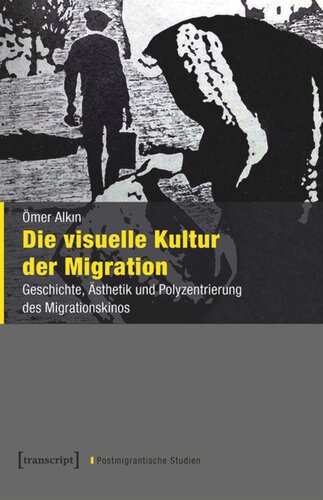 Ömer Alkın

Die visuelle Kultur der Migration

Geschichte, Ästhetik und Polyzentrierung des Migrationskinos

[transcript] Postmigrantische Studien